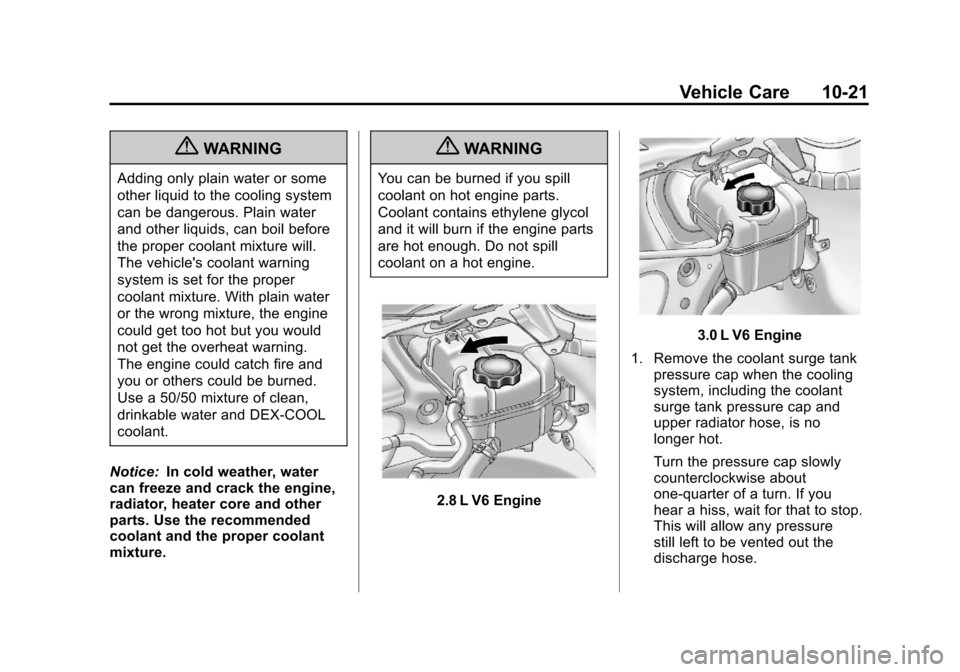 Vehicle Care 10-21

WARNING

Adding only plain water or some other liquid to the cooling system can be dangerous. Plain water and other liquids, can boil before the proper coolant mixture will. The vehicle's coolant warning system is set for the proper coolant mixture. With plain water or the wrong mixture, the engine could get too hot but you would not get the overheat warning. The engine could catch fire and you or others could be burned. Use a 50/50 mixture of clean, drinkable water and DEX-COOL coolant.

Notice: In cold weather, water can freeze and crack the engine, radiator, heater core and other parts. Use the recommended coolant and the proper coolant mixture.

WARNING

You can be burned if you spill coolant on hot engine parts. Coolant contains ethylene glycol and it will burn if the engine parts are hot enough. Do not spill coolant on a hot engine.

2.8 L V6 Engine

3.0 L V6 Engine

1. Remove the coolant surge tank pressure cap when the cooling system, including the coolant surge tank pressure cap and upper radiator hose, is no longer hot.

Turn the pressure cap slowly counterclockwise about one-quarter of a turn. If you hear a hiss, wait for that to stop. This will allow any pressure still left to be vented out the discharge hose.

carmanualsonline.info